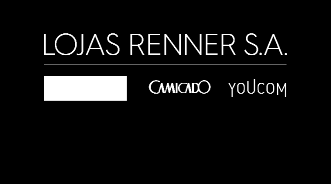 LOJAS RENNER S.A.

CAMICADO YOUCOM